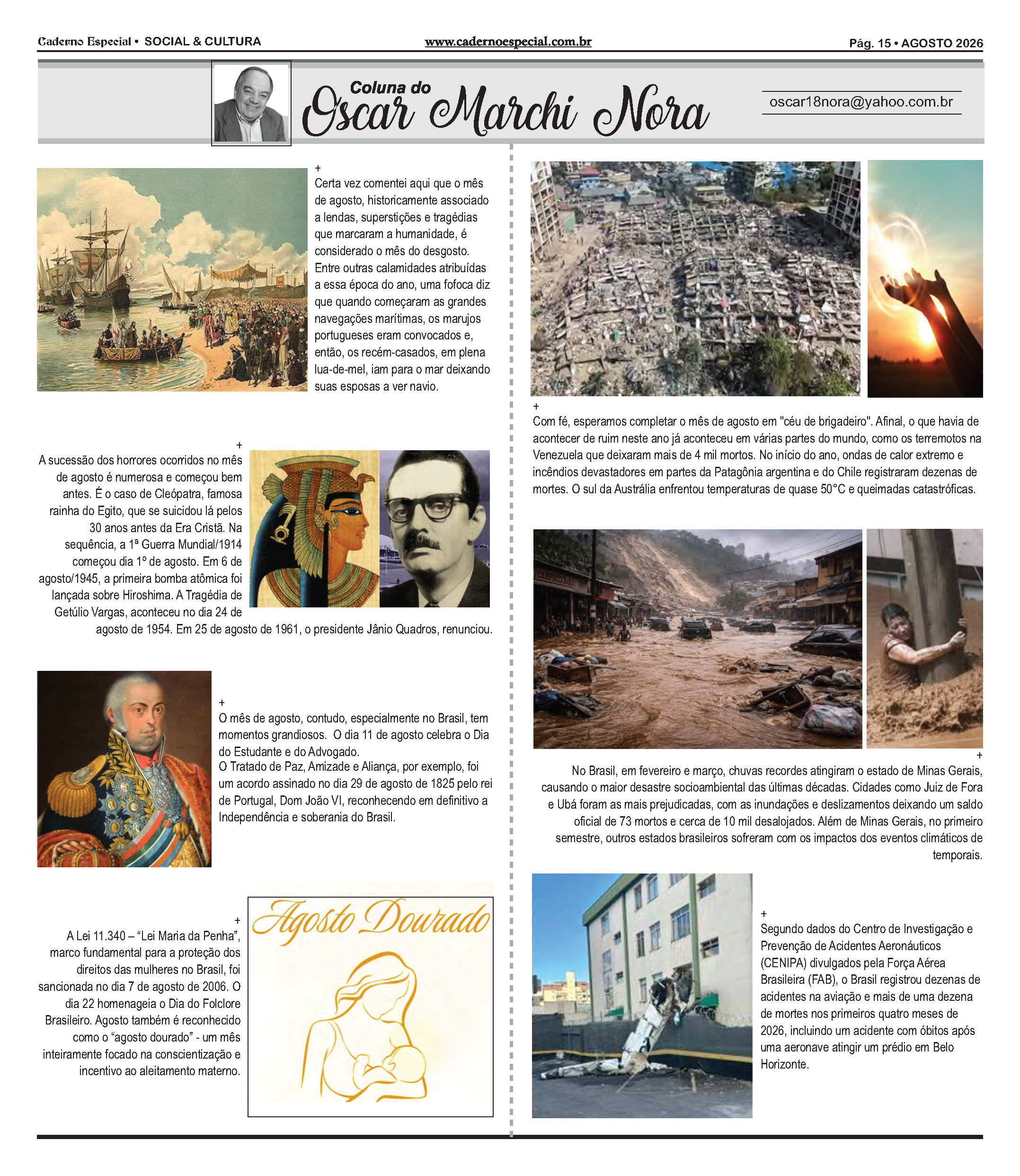 Caderno Especial • SOCIAL & CULTURA www.cadernoespecial.com.br Pág. 15 • AGOSTO 2026

Coluna do
Oscar Marchi Nora

oscar18nora@yahoo.com.br

+
Certa vez comentei aqui que o mês de agosto, historicamente associado a lendas, superstições e tragédias que marcaram a humanidade, é considerado o mês do desgosto. Entre outras calamidades atribuídas a essa época do ano, uma fofoca diz que quando começaram as grandes navegações marítimas, os marujos portugueses eram convocados e, então, os recém-casados, em plena lua-de-mel, iam para o mar deixando suas esposas a ver navio.

+
A sucessão dos horrores ocorridos no mês de agosto é numerosa e começou bem antes. É o caso de Cleópatra, famosa rainha do Egito, que se suicidou lá pelos 30 anos antes da Era Cristã. Na sequência, a 1ª Guerra Mundial/1914 começou dia 1º de agosto. Em 6 de agosto/1945, a primeira bomba atômica foi lançada sobre Hiroshima. A Tragédia de Getúlio Vargas, aconteceu no dia 24 de agosto de 1954. Em 25 de agosto de 1961, o presidente Jânio Quadros, renunciou.

+
O mês de agosto, contudo, especialmente no Brasil, tem momentos grandiosos. O dia 11 de agosto celebra o Dia do Estudante e do Advogado.
O Tratado de Paz, Amizade e Aliança, por exemplo, foi um acordo assinado no dia 29 de agosto de 1825 pelo rei de Portugal, Dom João VI, reconhecendo em definitivo a Independência e soberania do Brasil.

+
A Lei 11.340 – “Lei Maria da Penha”, marco fundamental para a proteção dos direitos das mulheres no Brasil, foi sancionada no dia 7 de agosto de 2006. O dia 22 homenageia o Dia do Folclore Brasileiro. Agosto também é reconhecido como o “agosto dourado” - um mês inteiramente focado na conscientização e incentivo ao aleitamento materno.

Agosto Dourado

+
Com fé, esperamos completar o mês de agosto em "céu de brigadeiro". Afinal, o que havia de acontecer de ruim neste ano já aconteceu em várias partes do mundo, como os terremotos na Venezuela que deixaram mais de 4 mil mortos. No início do ano, ondas de calor extremo e incêndios devastadores em partes da Patagônia argentina e do Chile registraram dezenas de mortes. O sul da Austrália enfrentou temperaturas de quase 50°C e queimadas catastróficas.

+
No Brasil, em fevereiro e março, chuvas recordes atingiram o estado de Minas Gerais, causando o maior desastre socioambiental das últimas décadas. Cidades como Juiz de Fora e Ubá foram as mais prejudicadas, com as inundações e deslizamentos deixando um saldo oficial de 73 mortos e cerca de 10 mil desalojados. Além de Minas Gerais, no primeiro semestre, outros estados brasileiros sofreram com os impactos dos eventos climáticos de temporais.

+
Segundo dados do Centro de Investigação e Prevenção de Acidentes Aeronáuticos (CENIPA) divulgados pela Força Aérea Brasileira (FAB), o Brasil registrou dezenas de acidentes na aviação e mais de uma dezena de mortes nos primeiros quatro meses de 2026, incluindo um acidente com óbitos após uma aeronave atingir um prédio em Belo Horizonte.